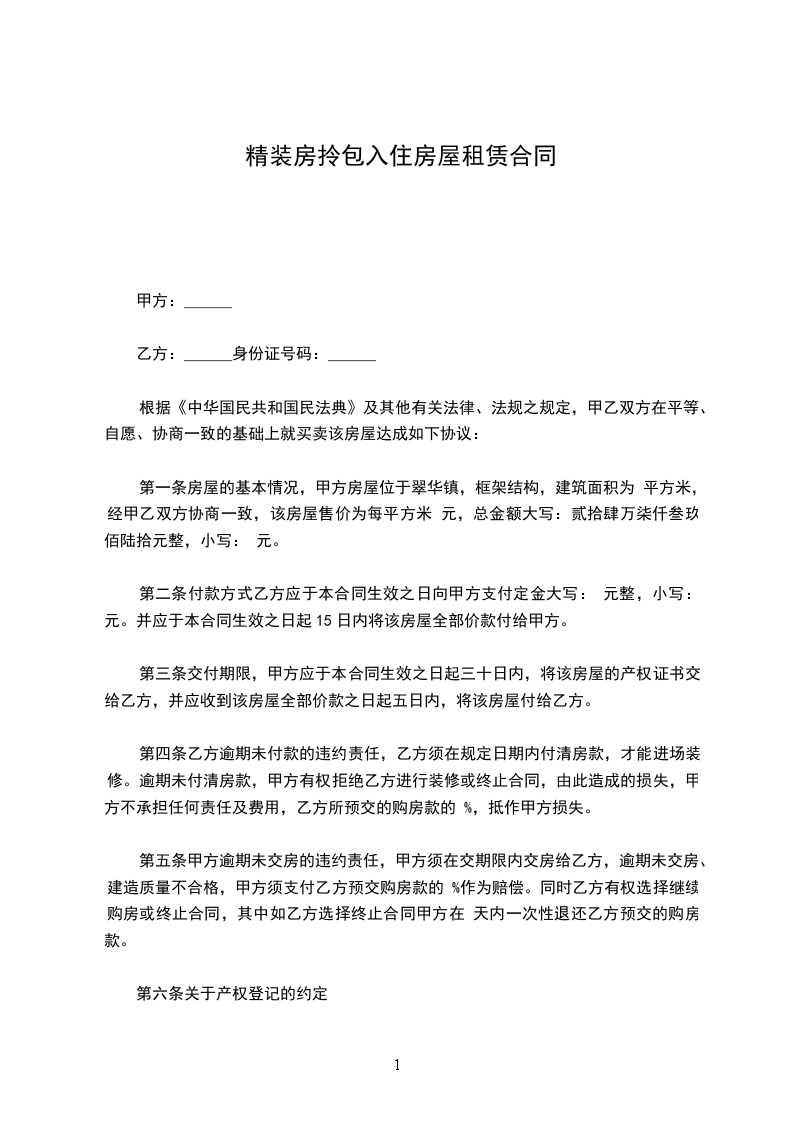 精装房拎包入住房屋租赁合同

甲方：______

乙方：______身份证号码：______

根据《中华国民共和国民法典》及其他有关法律、法规之规定，甲乙双方在平等、自愿、协商一致的基础上就买卖该房屋达成如下协议：

第一条房屋的基本情况，甲方房屋位于翠华镇，框架结构，建筑面积为 平方米，经甲乙双方协商一致，该房屋售价为每平方米 元，总金额大写：贰拾肆万柒仟叁玖佰陆拾元整，小写： 元。

第二条付款方式乙方应于本合同生效之日向甲方支付定金大写： 元整，小写： 元。并应于本合同生效之日起 15 日内将该房屋全部价款付给甲方。

第三条交付期限，甲方应于本合同生效之日起三十日内，将该房屋的产权证书交给乙方，并应收到该房屋全部价款之日起五日内，将该房屋付给乙方。

第四条乙方逾期未付款的违约责任，乙方须在规定日期内付清房款，才能进场装修。逾期未付清房款，甲方有权拒绝乙方进行装修或终止合同，由此造成的损失，甲方不承担任何责任及费用，乙方所预交的购房款的 %，抵作甲方损失。

第五条甲方逾期未交房的违约责任，甲方须在交期限内交房给乙方，逾期未交房、建造质量不合格，甲方须支付乙方预交购房款的 %作为赔偿。同时乙方有权选择继续购房或终止合同，其中如乙方选择终止合同甲方在 天内一次性退还乙方预交的购房款。

第六条关于产权登记的约定

1